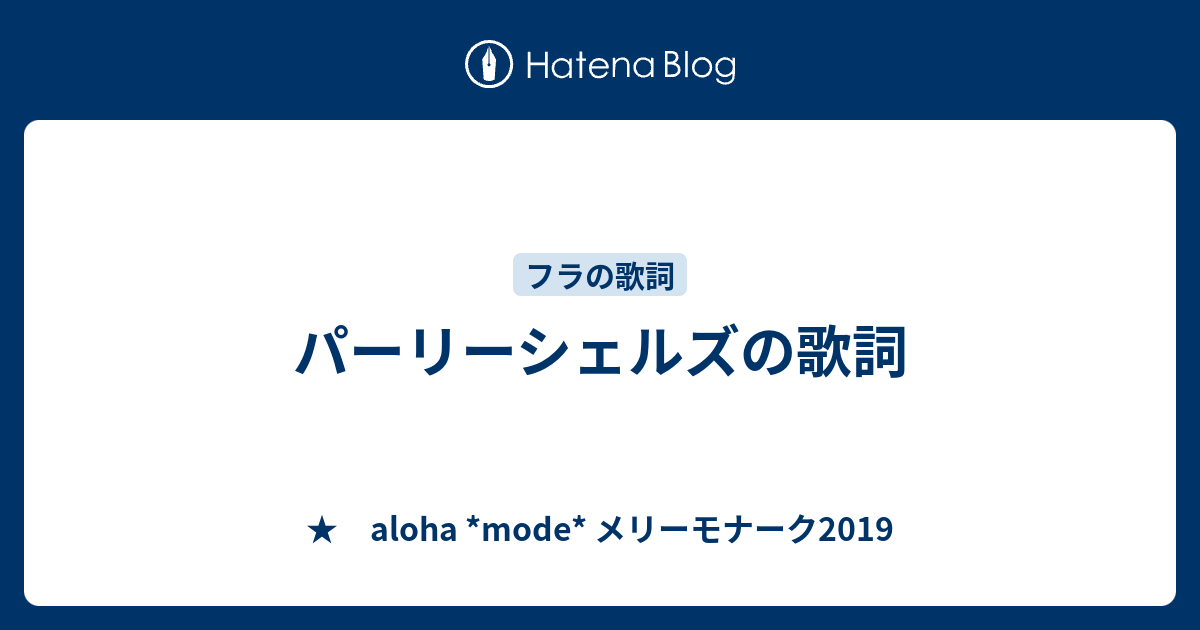 Hatena Blog

フラの歌詞

パーリーシェルズの歌詞

★　aloha *mode* メリーモナーク2019